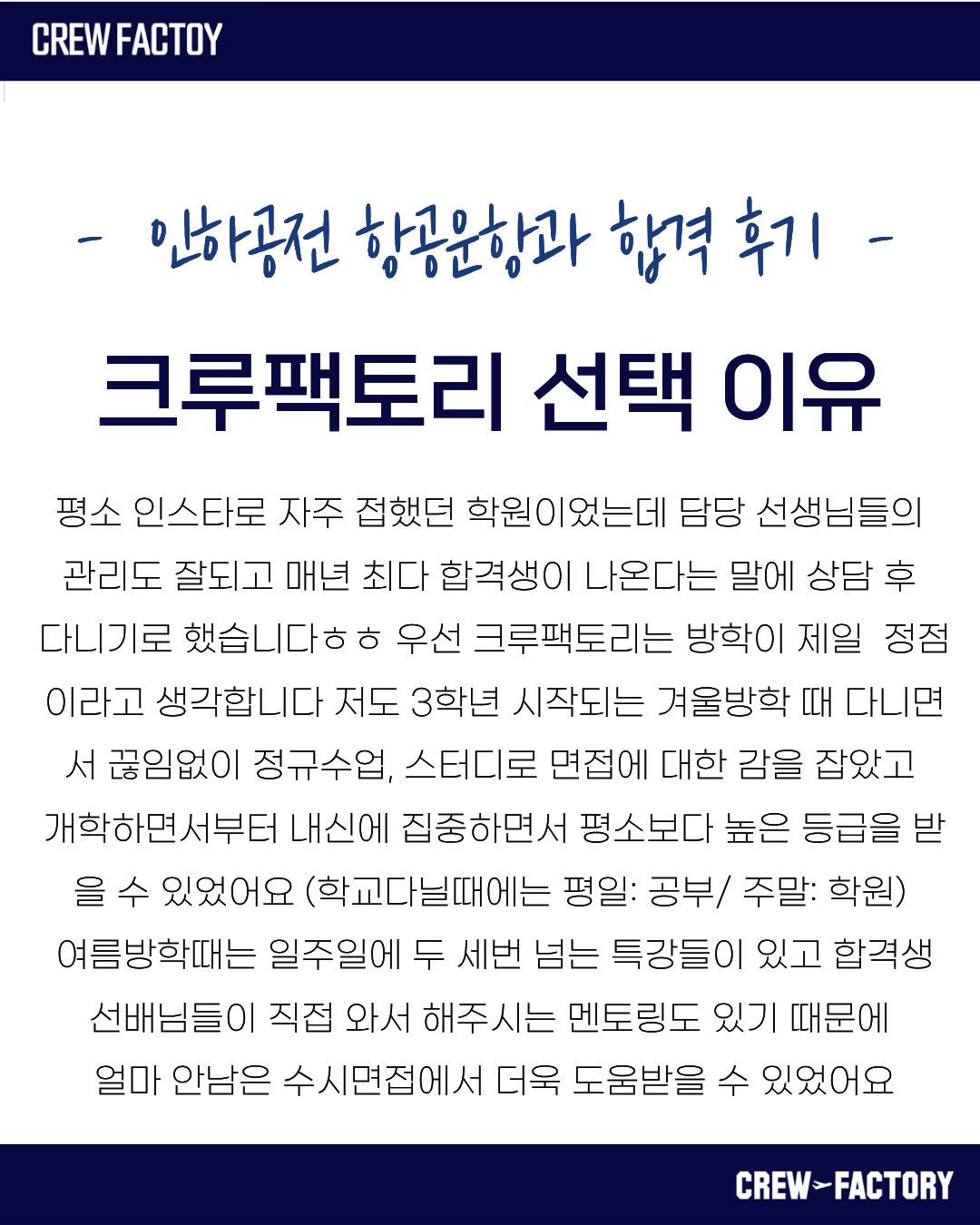 CREW FACTOY

- 인하공전 항공운항과 합격 후기 -

크루팩토리 선택 이유

평소 인스타로 자주 접했던 학원이었는데 담당 선생님들의 관리도 잘되고 매년 최다 합격생이 나온다는 말에 상담 후 다니기로 했습니다ㅎㅎ 우선 크루팩토리는 방학이 제일 정점이라고 생각합니다 저도 3학년 시작되는 겨울방학 때 다니면서 끊임없이 정규수업, 스터디로 면접에 대한 감을 잡았고 개학하면서부터 내신에 집중하면서 평소보다 높은 등급을 받을 수 있었어요 (학교다닐때에는 평일: 공부/ 주말: 학원) 여름방학때는 일주일에 두 세번 넘는 특강들이 있고 합격생 선배님들이 직접 와서 해주시는 멘토링도 있기 때문에 얼마 안남은 수시면접에서 더욱 도움받을 수 있었어요

CREW FACTORY